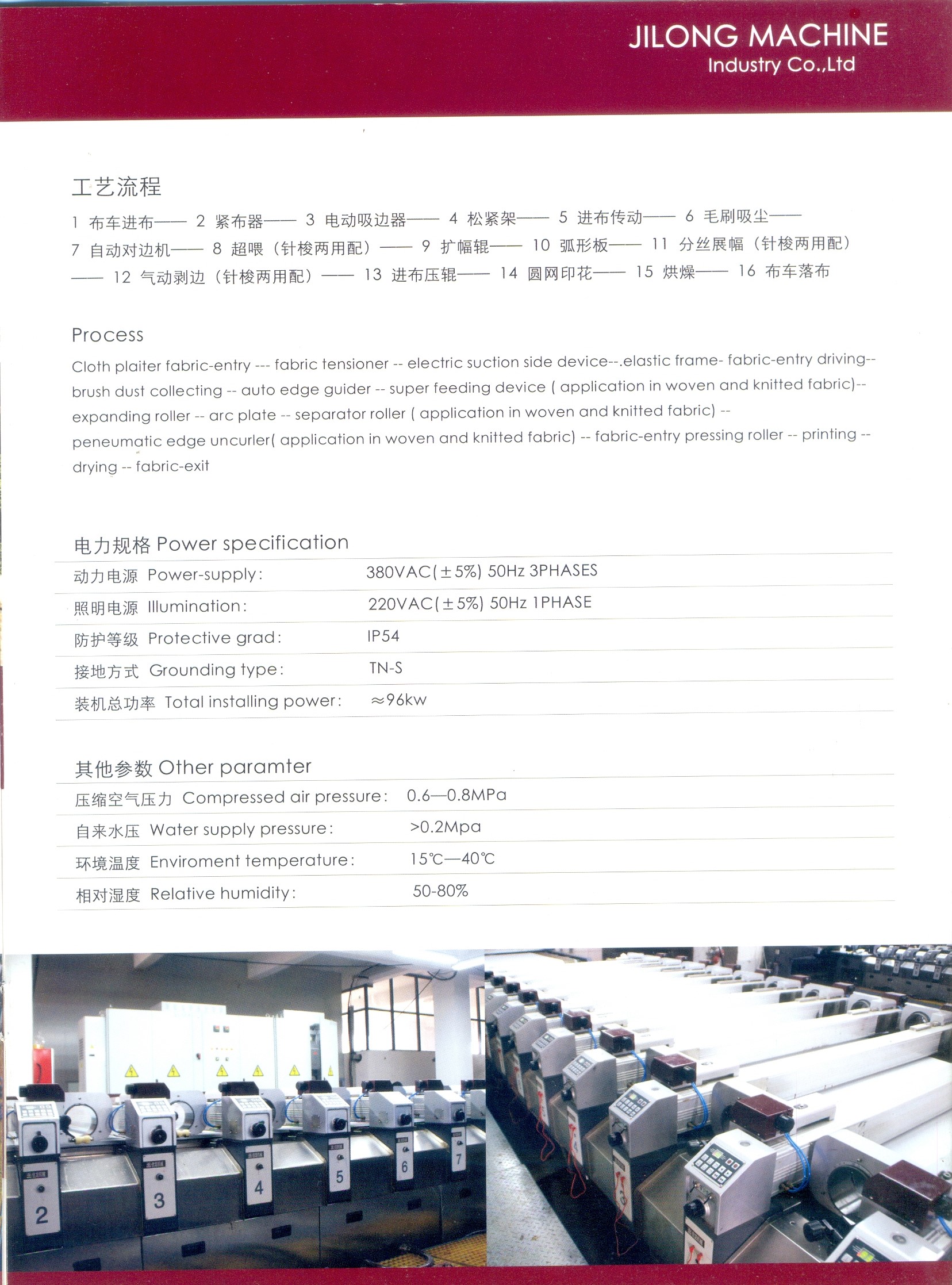 JILONG MACHINE
Industry Co.,Ltd

工艺流程

1 布车进布—— 2 紧布器—— 3 电动吸边器—— 4 松紧架—— 5 进布传动—— 6 毛刷吸尘—— 7 自动对边机—— 8 超喂（针梭两用配）—— 9 扩幅辊—— 10 弧形板—— 11 分丝展幅（针梭两用配）—— 12 气动剥边（针梭两用配）—— 13 进布压辊—— 14 圆网印花—— 15 烘燥—— 16 布车落布

Process

Cloth plaiter fabric-entry --- fabric tensioner -- electric suction side device--.elastic frame- fabric-entry driving-- brush dust collecting -- auto edge guider -- super feeding device ( application in woven and knitted fabric)-- expanding roller -- arc plate -- separator roller ( application in woven and knitted fabric) -- peneumatic edge uncurler( application in woven and knitted fabric) -- fabric-entry pressing roller -- printing -- drying -- fabric-exit

电力规格 Power specification

| | |
|---|---|
| 动力电源 Power-supply: | 380VAC(±5%) 50Hz 3PHASES |
| 照明电源 Illumination: | 220VAC(±5%) 50Hz 1PHASE |
| 防护等级 Protective grad: | IP54 |
| 接地方式 Grounding type: | TN-S |
| 装机总功率 Total installing power: | ≈96kw |

其他参数 Other paramter

| | |
|---|---|
| 压缩空气压力 Compressed air pressure: | 0.6—0.8MPa |
| 自来水压 Water supply pressure: | >0.2Mpa |
| 环境温度 Enviroment temperature: | 15℃—40℃ |
| 相对湿度 Relative humidity: | 50-80% |

2 3 4 5 6 7